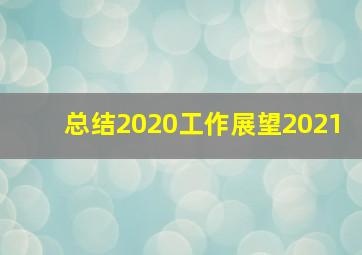 总结2020工作展望2021